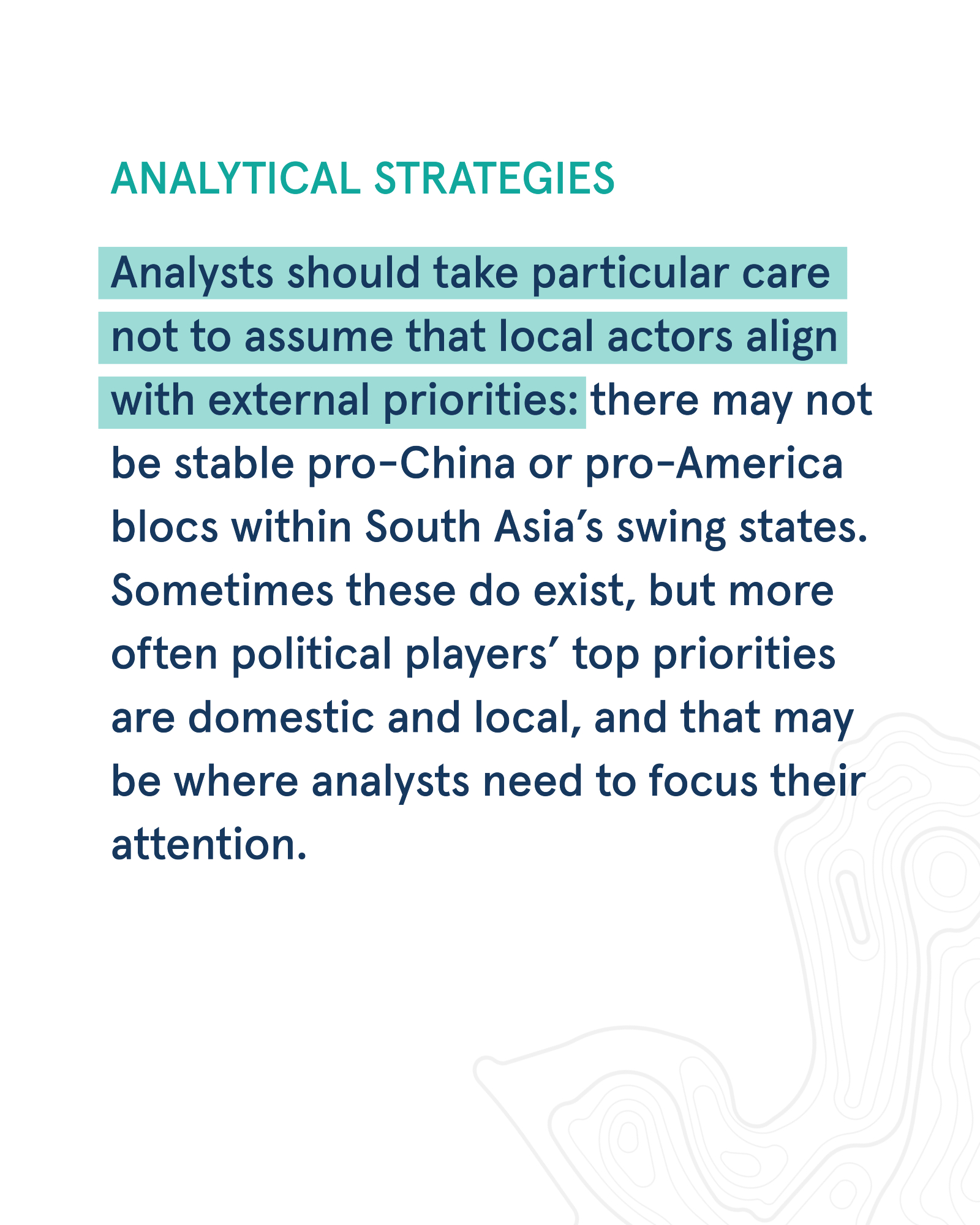 ANALYTICAL STRATEGIES

Analysts should take particular care not to assume that local actors align with external priorities: there may not be stable pro-China or pro-America blocs within South Asia's swing states. Sometimes these do exist, but more often political players' top priorities are domestic and local, and that may be where analysts need to focus their attention.